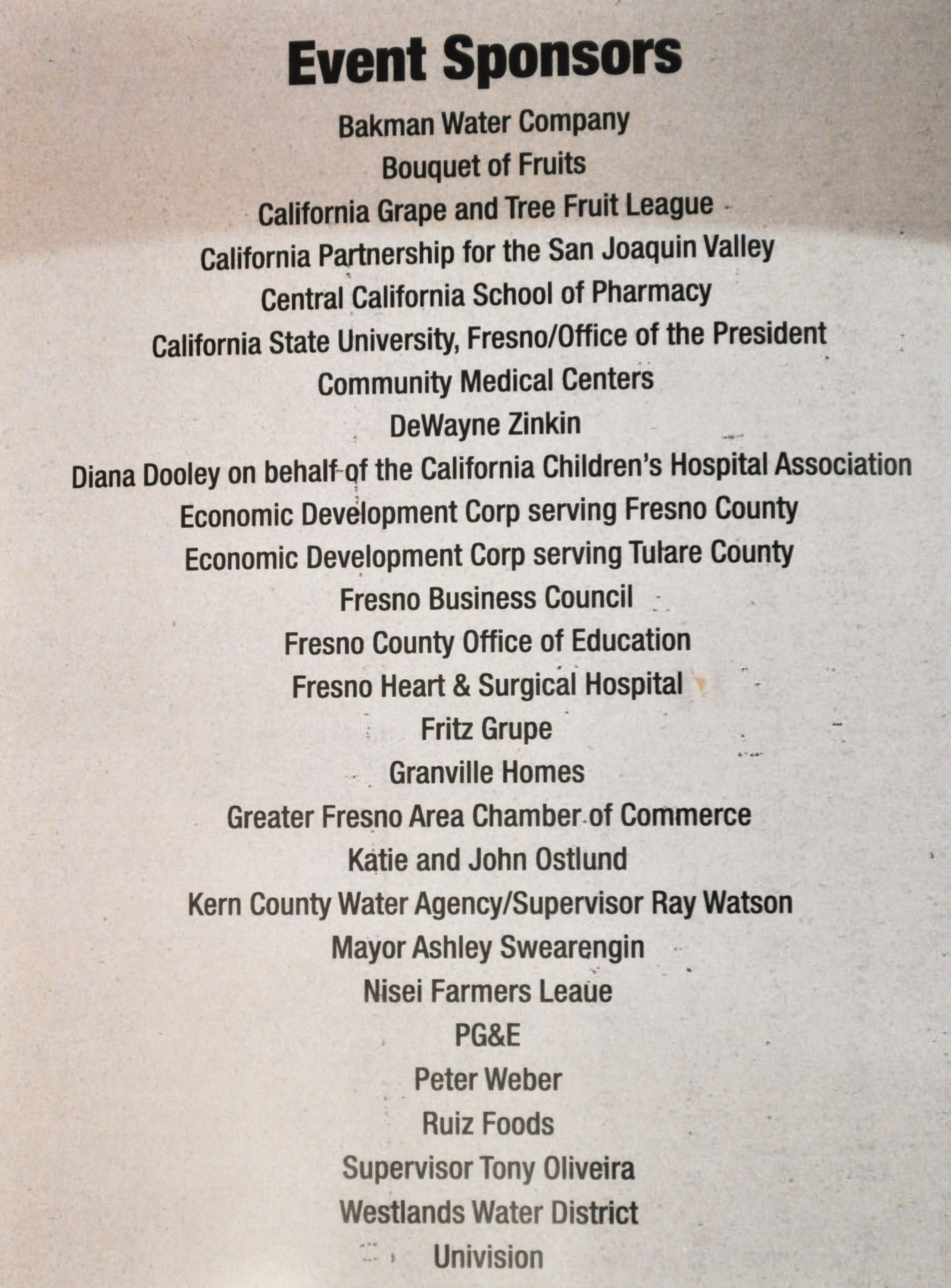 Event Sponsors

Bakman Water Company
Bouquet of Fruits
California Grape and Tree Fruit League
California Partnership for the San Joaquin Valley
Central California School of Pharmacy
California State University, Fresno/Office of the President
Community Medical Centers
DeWayne Zinkin
Diana Dooley on behalf of the California Children's Hospital Association
Economic Development Corp serving Fresno County
Economic Development Corp serving Tulare County
Fresno Business Council
Fresno County Office of Education
Fresno Heart & Surgical Hospital
Fritz Grupe
Granville Homes
Greater Fresno Area Chamber of Commerce
Katie and John Ostlund
Kern County Water Agency/Supervisor Ray Watson
Mayor Ashley Swearengin
Nisei Farmers Leaue
PG&E
Peter Weber
Ruiz Foods
Supervisor Tony Oliveira
Westlands Water District
Univision